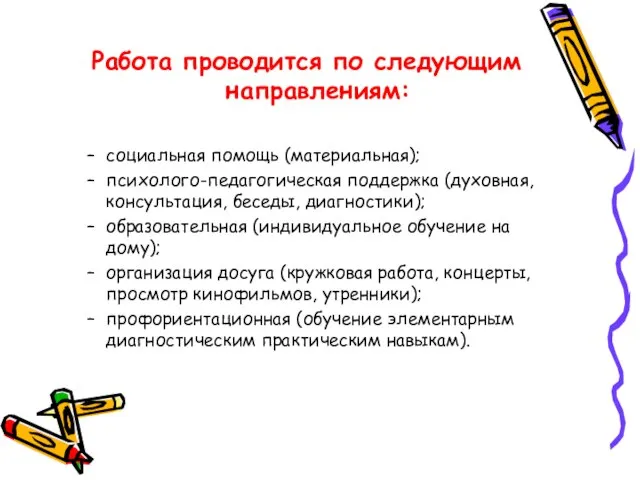 Работа проводится по следующим направлениям:

– социальная помощь (материальная);
– психолого-педагогическая поддержка (духовная, консультация, беседы, диагностики);
– образовательная (индивидуальное обучение на дому);
– организация досуга (кружковая работа, концерты, просмотр кинофильмов, утренники);
– профориентационная (обучение элементарным диагностическим практическим навыкам).